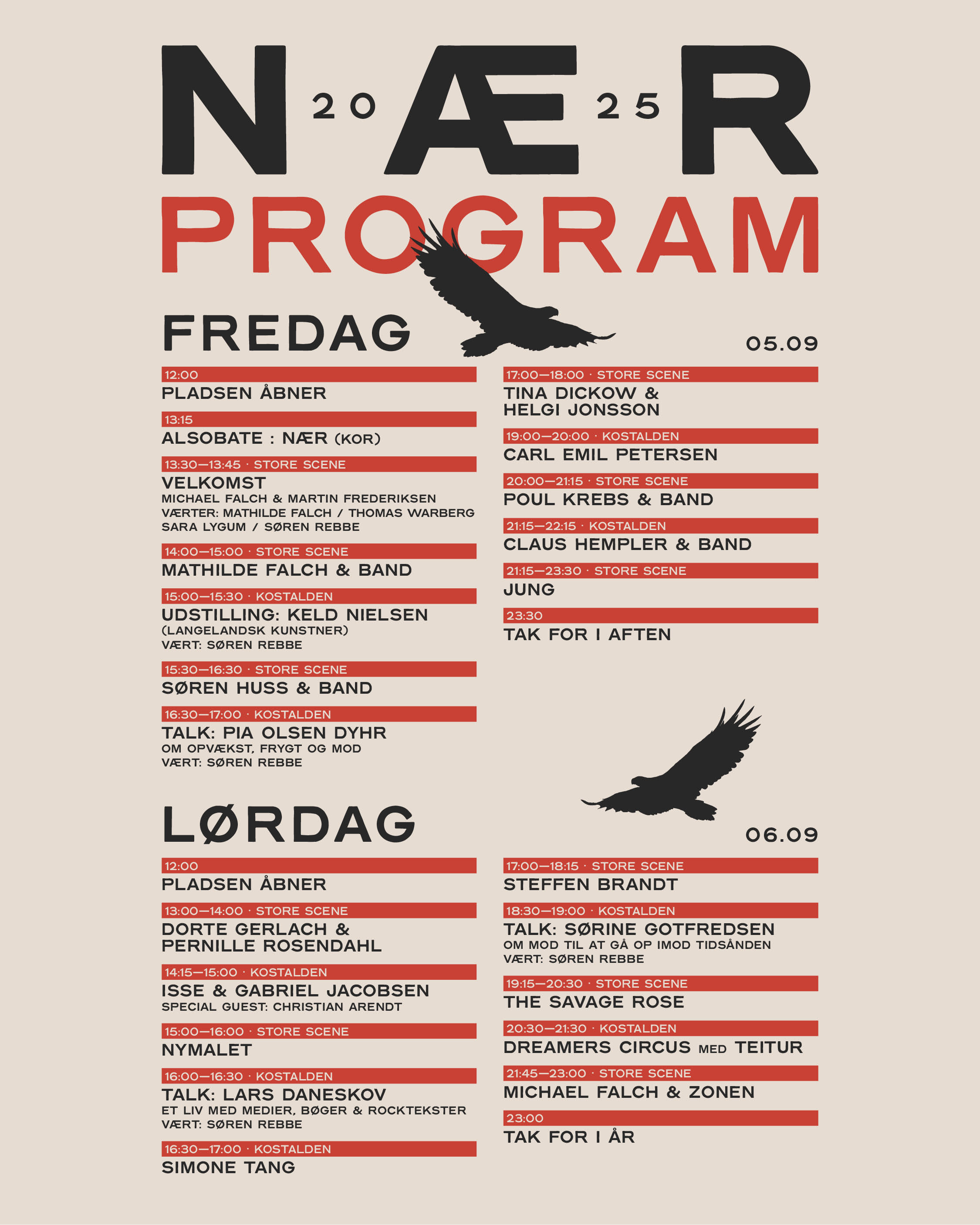 N 20 Æ 25 R

PROGRAM

FREDAG

05.09

12:00
PLADSEN ÅBNER

13:15
ALSOBATE : NÆR (KOR)

13:30—13:45 · STORE SCENE
VELKOMST
MICHAEL FALCH & MARTIN FREDERIKSEN
VÆRTER: MATHILDE FALCH / THOMAS WARBERG
SARA LYGUM / SØREN REBBE

14:00—15:00 · STORE SCENE
MATHILDE FALCH & BAND

15:00—15:30 · KOSTALDEN
UDSTILLING: KELD NIELSEN
(LANGELANDSK KUNSTNER)
VÆRT: SØREN REBBE

15:30—16:30 · STORE SCENE
SØREN HUSS & BAND

16:30—17:00 · KOSTALDEN
TALK: PIA OLSEN DYHR
OM OPVÆKST, FRYGT OG MOD
VÆRT: SØREN REBBE

17:00—18:00 · STORE SCENE
TINA DICKOW & HELGI JONSSON

19:00—20:00 · KOSTALDEN
CARL EMIL PETERSEN

20:00—21:15 · STORE SCENE
POUL KREBS & BAND

21:15—22:15 · KOSTALDEN
CLAUS HEMPLER & BAND

21:15—23:30 · STORE SCENE
JUNG

23:30
TAK FOR I AFTEN

LØRDAG

06.09

12:00
PLADSEN ÅBNER

13:00—14:00 · STORE SCENE
DORTE GERLACH & PERNILLE ROSENDAHL

14:15—15:00 · KOSTALDEN
ISSE & GABRIEL JACOBSEN
SPECIAL GUEST: CHRISTIAN ARENDT

15:00—16:00 · STORE SCENE
NYMALET

16:00—16:30 · KOSTALDEN
TALK: LARS DANESKOV
ET LIV MED MEDIER, BØGER & ROCKTEKSTER
VÆRT: SØREN REBBE

16:30—17:00 · KOSTALDEN
SIMONE TANG

17:00—18:15 · STORE SCENE
STEFFEN BRANDT

18:30—19:00 · KOSTALDEN
TALK: SØRINE GOTFREDSEN
OM MOD TIL AT GÅ OP IMOD TIDSÅNDEN
VÆRT: SØREN REBBE

19:15—20:30 · STORE SCENE
THE SAVAGE ROSE

20:30—21:30 · KOSTALDEN
DREAMERS CIRCUS MED TEITUR

21:45—23:00 · STORE SCENE
MICHAEL FALCH & ZONEN

23:00
TAK FOR I ÅR